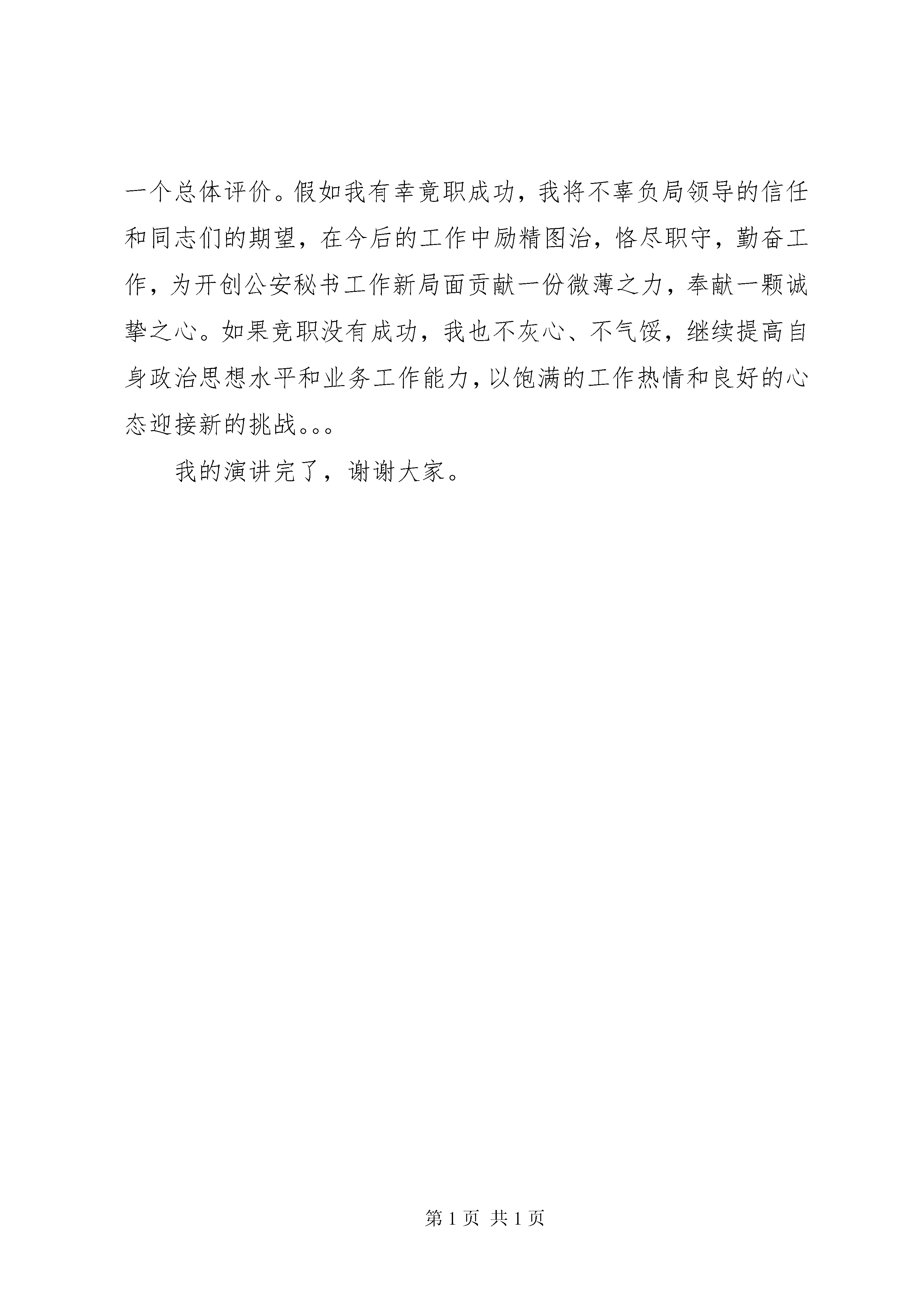 一个总体评价。假如我有幸竟职成功，我将不辜负局领导的信任和同志们的期望，在今后的工作中励精图治，恪尽职守，勤奋工作，为开创公安秘书工作新局面贡献一份微薄之力，奉献一颗诚挚之心。如果竞职没有成功，我也不灰心、不气馁，继续提高自身政治思想水平和业务工作能力，以饱满的工作热情和良好的心态迎接新的挑战。。。

我的演讲完了，谢谢大家。

第 1 页 共 1 页